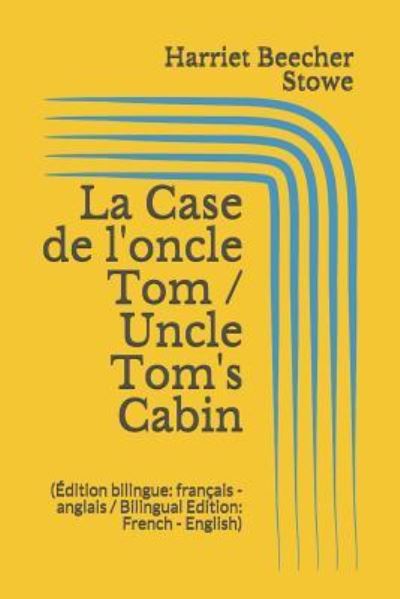 Harriet Beecher Stowe

La Case de l'oncle Tom / Uncle Tom's Cabin

(Édition bilingue: français - anglais / Bilingual Edition: French - English)